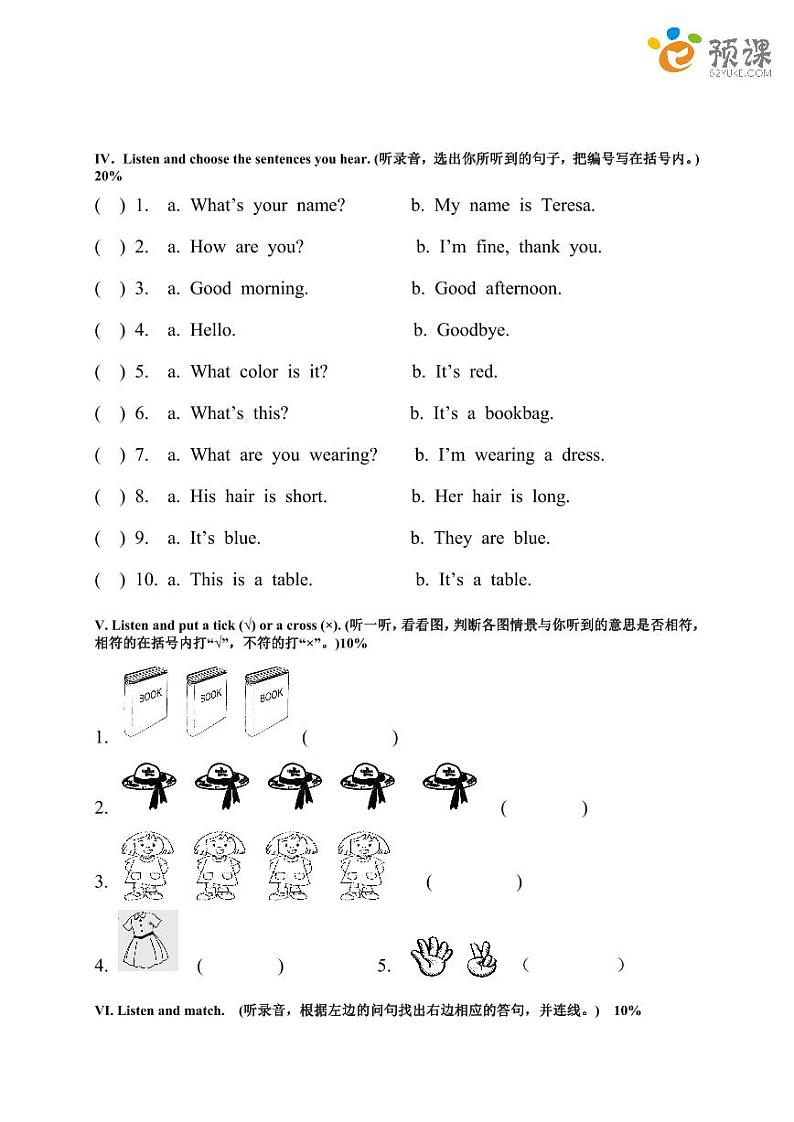 预课
52YUKE.COM

IV. Listen and choose the sentences you hear. (听录音，选出你所听到的句子，把编号写在括号内。) 20%

( ) 1. a. What's your name? b. My name is Teresa.

( ) 2. a. How are you? b. I'm fine, thank you.

( ) 3. a. Good morning. b. Good afternoon.

( ) 4. a. Hello. b. Goodbye.

( ) 5. a. What color is it? b. It's red.

( ) 6. a. What's this? b. It's a bookbag.

( ) 7. a. What are you wearing? b. I'm wearing a dress.

( ) 8. a. His hair is short. b. Her hair is long.

( ) 9. a. It's blue. b. They are blue.

( ) 10. a. This is a table. b. It's a table.

V. Listen and put a tick (√) or a cross (×). (听一听，看看图，判断各图情景与你听到的意思是否相符，相符的在括号内打"√"，不符的打"×"。)10%

BOOK BOOK BOOK

1. ( )

2. ( )

3. ( )

4. ( ) 5. ( )

VI. Listen and match. (听录音，根据左边的问句找出右边相应的答句，并连线。) 10%